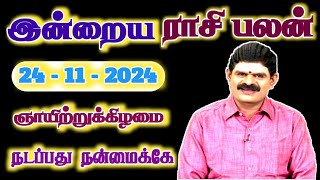 இன்றைய ராசி பலன்

24 - 11 - 2024

ஞாயிற்றுக்கிழமை

நடப்பது நன்மைக்கே